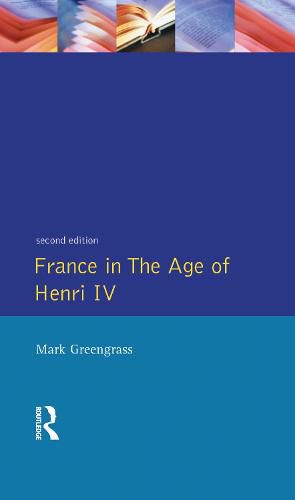 second edition

France in The Age of Henri IV

Mark Greengrass

ROUTLEDGE